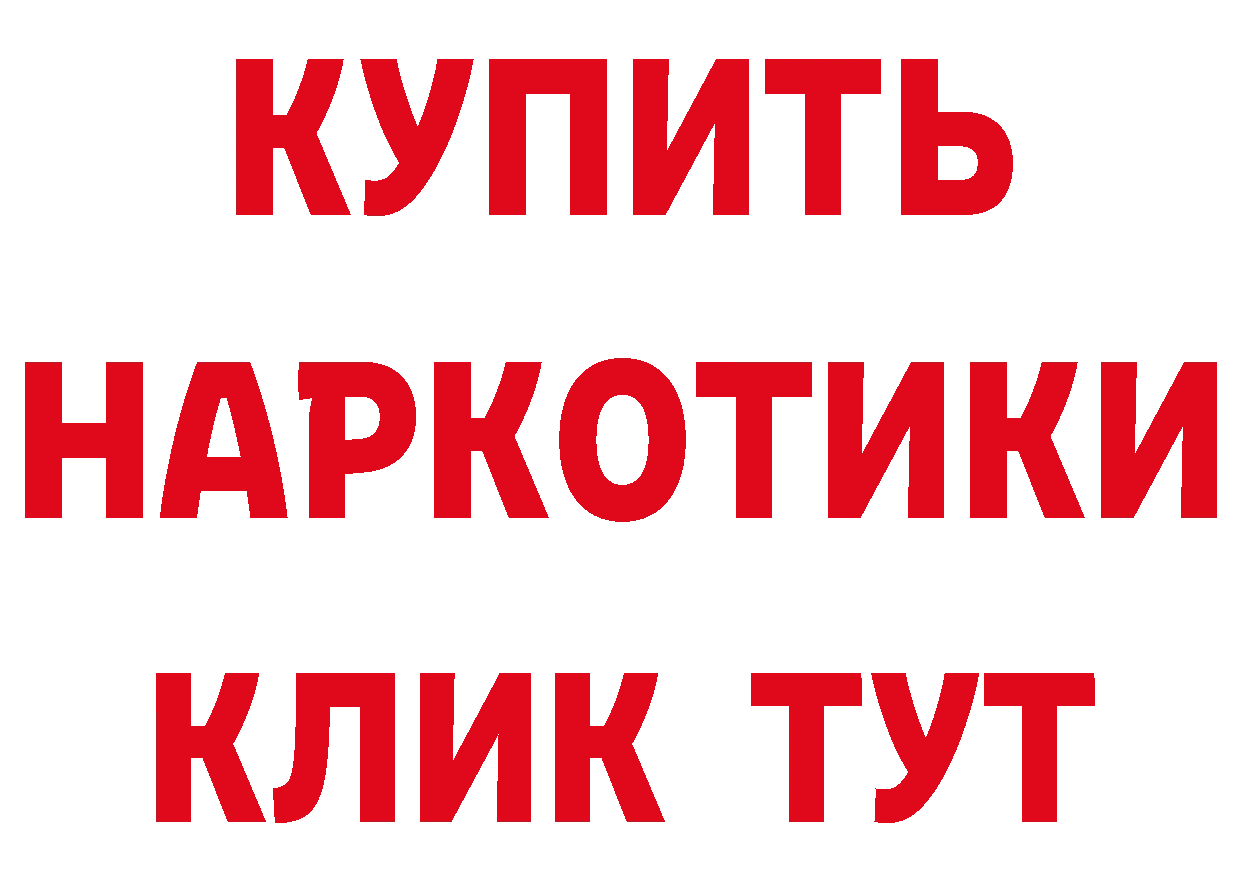 КУПИТЬ
НАРКОТИКИ
КЛИК ТУТ